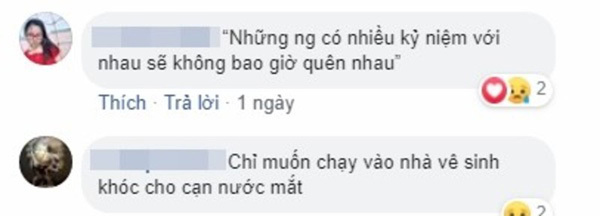 "Những ng có nhiều kỷ niệm với nhau sẽ không bao giờ quên nhau"

2

Thích · Trả lời · 1 ngày

Chỉ muốn chạy vào nhà vê sinh khóc cho cạn nước mắt

2